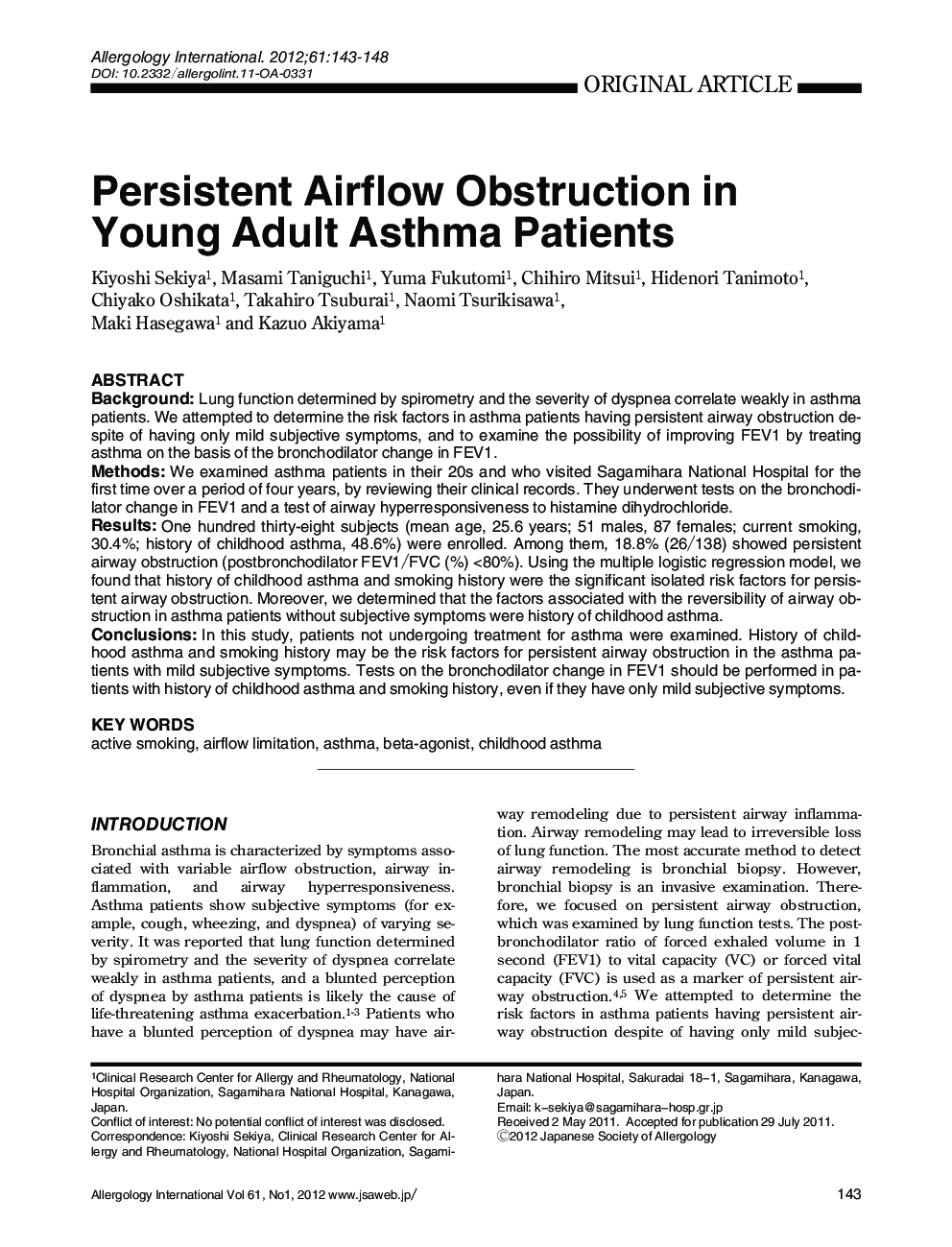 Allergology International. 2012;61:143-148
DOI: 10.2332/allergolint.11-OA-0331

ORIGINAL ARTICLE

Persistent Airflow Obstruction in Young Adult Asthma Patients

Kiyoshi Sekiya$^1$, Masami Taniguchi$^1$, Yuma Fukutomi$^1$, Chihiro Mitsui$^1$, Hidenori Tanimoto$^1$, Chiyako Oshikata$^1$, Takahiro Tsuburai$^1$, Naomi Tsurikisawa$^1$, Maki Hasegawa$^1$ and Kazuo Akiyama$^1$

ABSTRACT
Background: Lung function determined by spirometry and the severity of dyspnea correlate weakly in asthma patients. We attempted to determine the risk factors in asthma patients having persistent airway obstruction despite of having only mild subjective symptoms, and to examine the possibility of improving FEV1 by treating asthma on the basis of the bronchodilator change in FEV1.
Methods: We examined asthma patients in their 20s and who visited Sagamihara National Hospital for the first time over a period of four years, by reviewing their clinical records. They underwent tests on the bronchodilator change in FEV1 and a test of airway hyperresponsiveness to histamine dihydrochloride.
Results: One hundred thirty-eight subjects (mean age, 25.6 years; 51 males, 87 females; current smoking, 30.4%; history of childhood asthma, 48.6%) were enrolled. Among them, 18.8% (26/138) showed persistent airway obstruction (postbronchodilator FEV1/FVC (%) <80%). Using the multiple logistic regression model, we found that history of childhood asthma and smoking history were the significant isolated risk factors for persistent airway obstruction. Moreover, we determined that the factors associated with the reversibility of airway obstruction in asthma patients without subjective symptoms were history of childhood asthma.
Conclusions: In this study, patients not undergoing treatment for asthma were examined. History of childhood asthma and smoking history may be the risk factors for persistent airway obstruction in the asthma patients with mild subjective symptoms. Tests on the bronchodilator change in FEV1 should be performed in patients with history of childhood asthma and smoking history, even if they have only mild subjective symptoms.

KEY WORDS
active smoking, airflow limitation, asthma, beta-agonist, childhood asthma

INTRODUCTION
Bronchial asthma is characterized by symptoms associated with variable airflow obstruction, airway inflammation, and airway hyperresponsiveness. Asthma patients show subjective symptoms (for example, cough, wheezing, and dyspnea) of varying severity. It was reported that lung function determined by spirometry and the severity of dyspnea correlate weakly in asthma patients, and a blunted perception of dyspnea by asthma patients is likely the cause of life-threatening asthma exacerbation.$^{1-3}$ Patients who have a blunted perception of dyspnea may have airway remodeling due to persistent airway inflammation. Airway remodeling may lead to irreversible loss of lung function. The most accurate method to detect airway remodeling is bronchial biopsy. However, bronchial biopsy is an invasive examination. Therefore, we focused on persistent airway obstruction, which was examined by lung function tests. The postbronchodilator ratio of forced exhaled volume in 1 second (FEV1) to vital capacity (VC) or forced vital capacity (FVC) is used as a marker of persistent airway obstruction.$^{4,5}$ We attempted to determine the risk factors in asthma patients having persistent airway obstruction despite of having only mild subjec-

$^1$Clinical Research Center for Allergy and Rheumatology, National Hospital Organization, Sagamihara National Hospital, Kanagawa, Japan.
Conflict of interest: No potential conflict of interest was disclosed.
Correspondence: Kiyoshi Sekiya, Clinical Research Center for Allergy and Rheumatology, National Hospital Organization, Sagamihara National Hospital, Sakuradai 18–1, Sagamihara, Kanagawa, Japan.
Email: k–sekiya@sagamihara–hosp.gr.jp
Received 2 May 2011. Accepted for publication 29 July 2011.
©2012 Japanese Society of Allergology

Allergology International Vol 61, No1, 2012 www.jsaweb.jp/

143